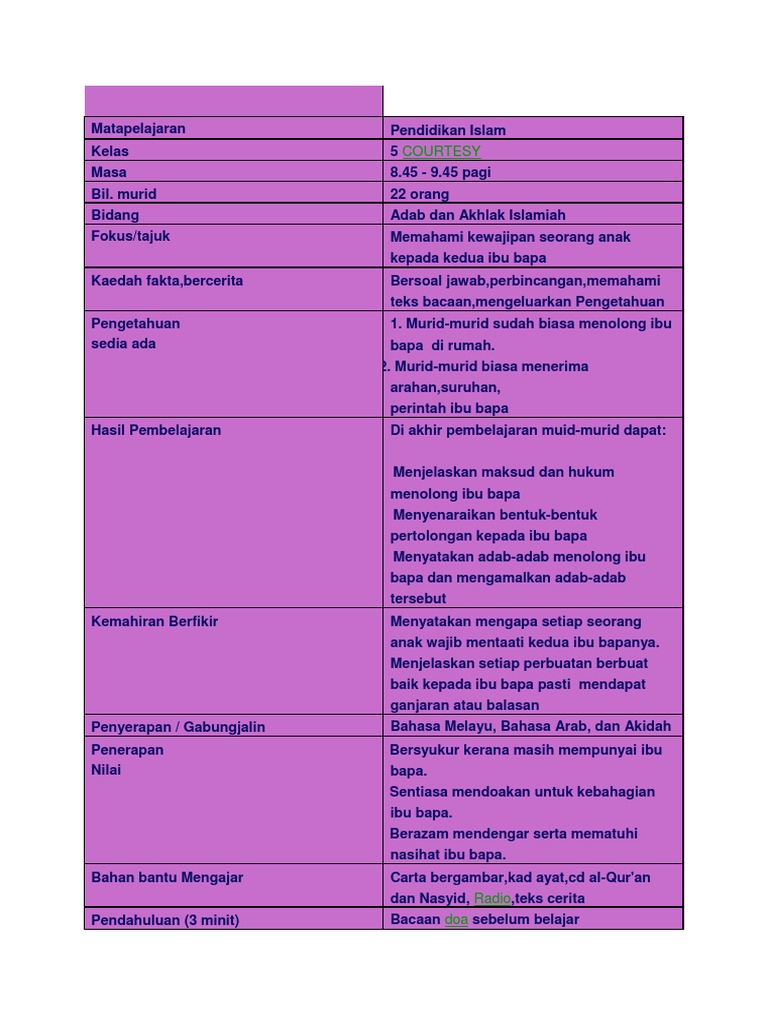 | | |
|---|---|
| Matapelajaran | Pendidikan Islam |
| Kelas | 5 COURTESY |
| Masa | 8.45 - 9.45 pagi |
| Bil. murid | 22 orang |
| Bidang | Adab dan Akhlak Islamiah |
| Fokus/tajuk | Memahami kewajipan seorang anak kepada kedua ibu bapa |
| Kaedah fakta,bercerita | Bersoal jawab,perbincangan,memahami teks bacaan,mengeluarkan Pengetahuan |
| Pengetahuan sedia ada | 1. Murid-murid sudah biasa menolong ibu bapa di rumah. 2. Murid-murid biasa menerima arahan,suruhan, perintah ibu bapa |
| Hasil Pembelajaran | Di akhir pembelajaran muid-murid dapat: Menjelaskan maksud dan hukum menolong ibu bapa Menyenaraikan bentuk-bentuk pertolongan kepada ibu bapa Menyatakan adab-adab menolong ibu bapa dan mengamalkan adab-adab tersebut |
| Kemahiran Berfikir | Menyatakan mengapa setiap seorang anak wajib mentaati kedua ibu bapanya. Menjelaskan setiap perbuatan berbuat baik kepada ibu bapa pasti mendapat ganjaran atau balasan |
| Penyerapan / Gabungjalin | Bahasa Melayu, Bahasa Arab, dan Akidah |
| Penerapan Nilai | Bersyukur kerana masih mempunyai ibu bapa. Sentiasa mendoakan untuk kebahagian ibu bapa. Berazam mendengar serta mematuhi nasihat ibu bapa. |
| Bahan bantu Mengajar | Carta bergambar,kad ayat,cd al-Qur'an dan Nasyid, Radio,teks cerita |
| Pendahuluan (3 minit) | Bacaan doa sebelum belajar |